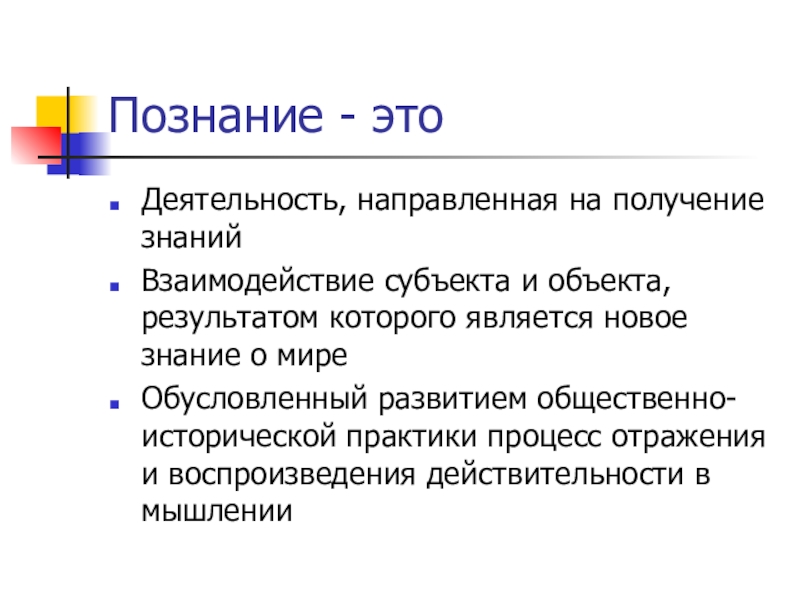 Познание - это

• Деятельность, направленная на получение знаний
• Взаимодействие субъекта и объекта, результатом которого является новое знание о мире
• Обусловленный развитием общественно-исторической практики процесс отражения и воспроизведения действительности в мышлении